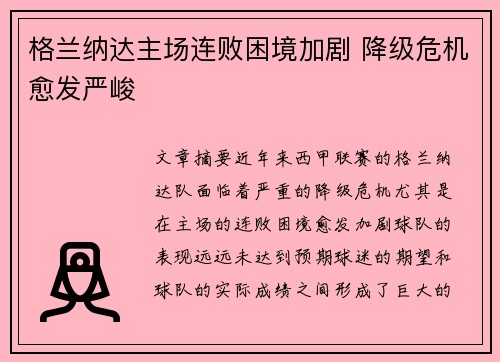 格兰纳达主场连败困境加剧 降级危机愈发严峻

文章摘要近年来西甲联赛的格兰纳达队面临着严重的降级危机尤其是在主场的连败困境愈发加剧球队的表现远远未达到预期球迷的期望和球队的实际成绩之间形成了巨大的